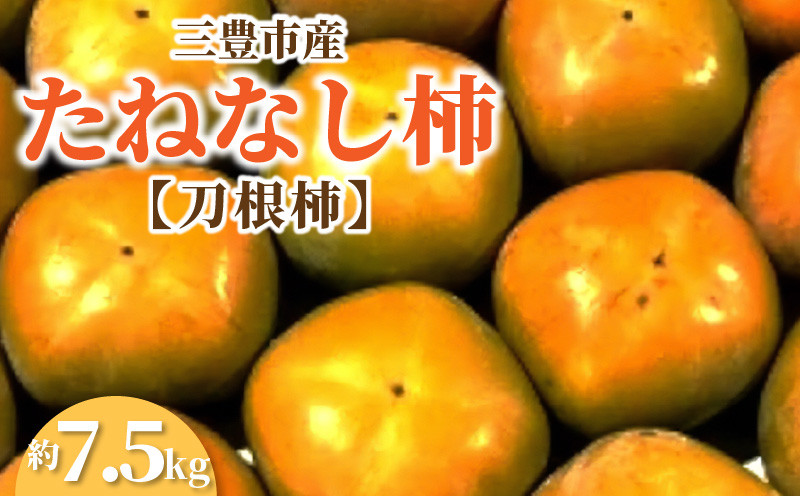 三豊市産
たねなし柿
【刀根柿】

約7.5kg